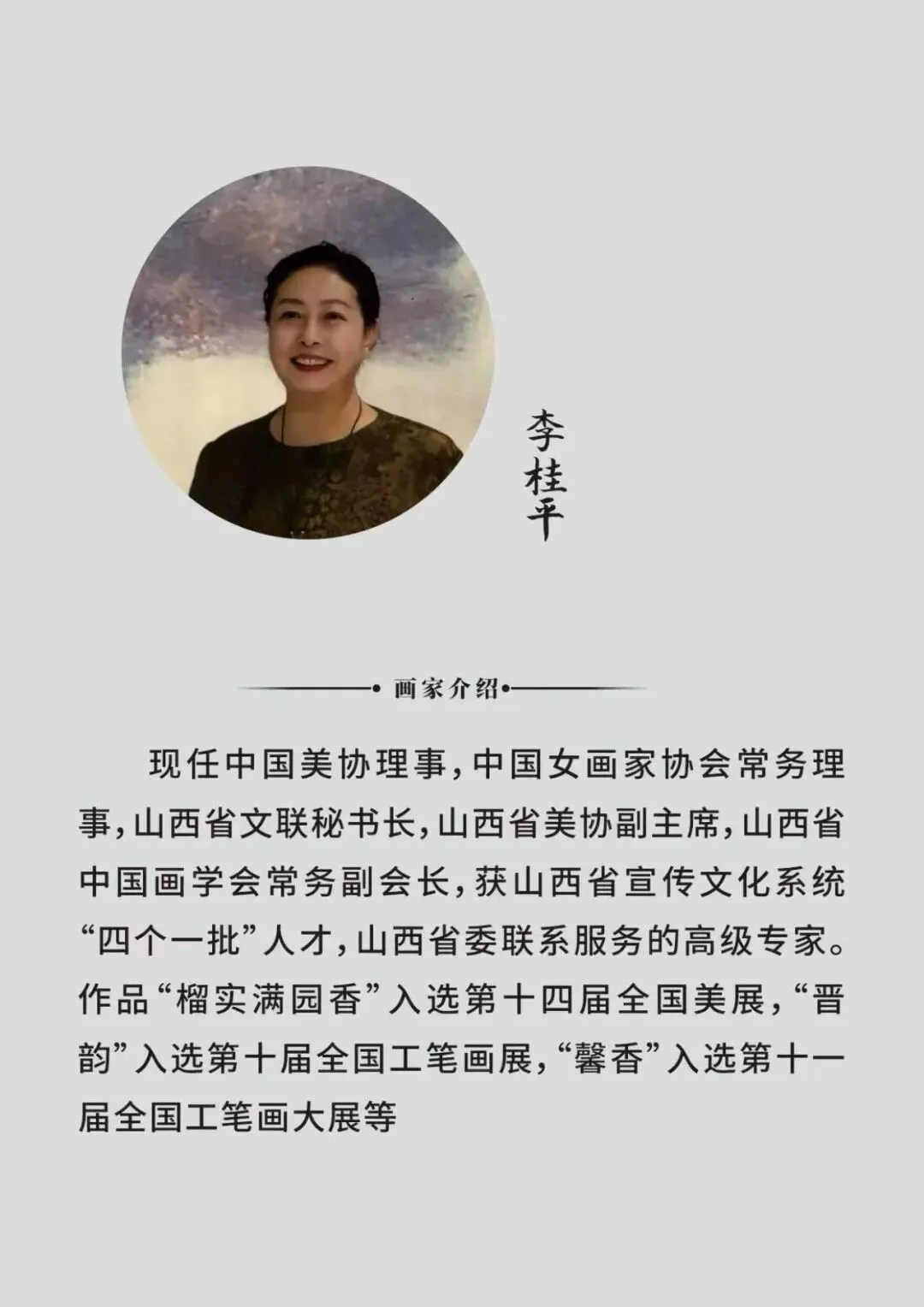 李桂平

画家介绍

现任中国美协理事，中国女画家协会常务理事，山西省文联秘书长，山西省美协副主席，山西省中国画学会常务副会长，获山西省宣传文化系统“四个一批”人才，山西省委联系服务的高级专家。作品“榴实满园香”入选第十四届全国美展，“晋韵”入选第十届全国工笔画展，“馨香”入选第十一届全国工笔画大展等